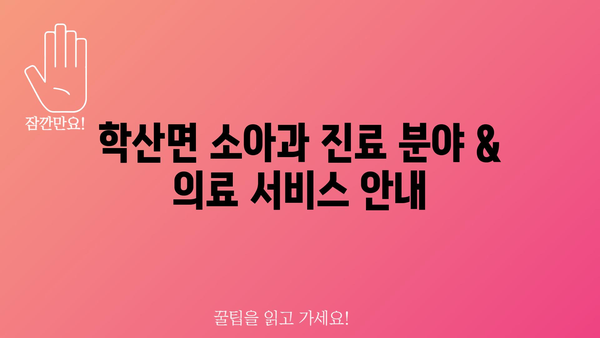 잠깐만요!

학산면 소아과 진료 분야 & 의료 서비스 안내

꿀팁을 읽고 가세요!